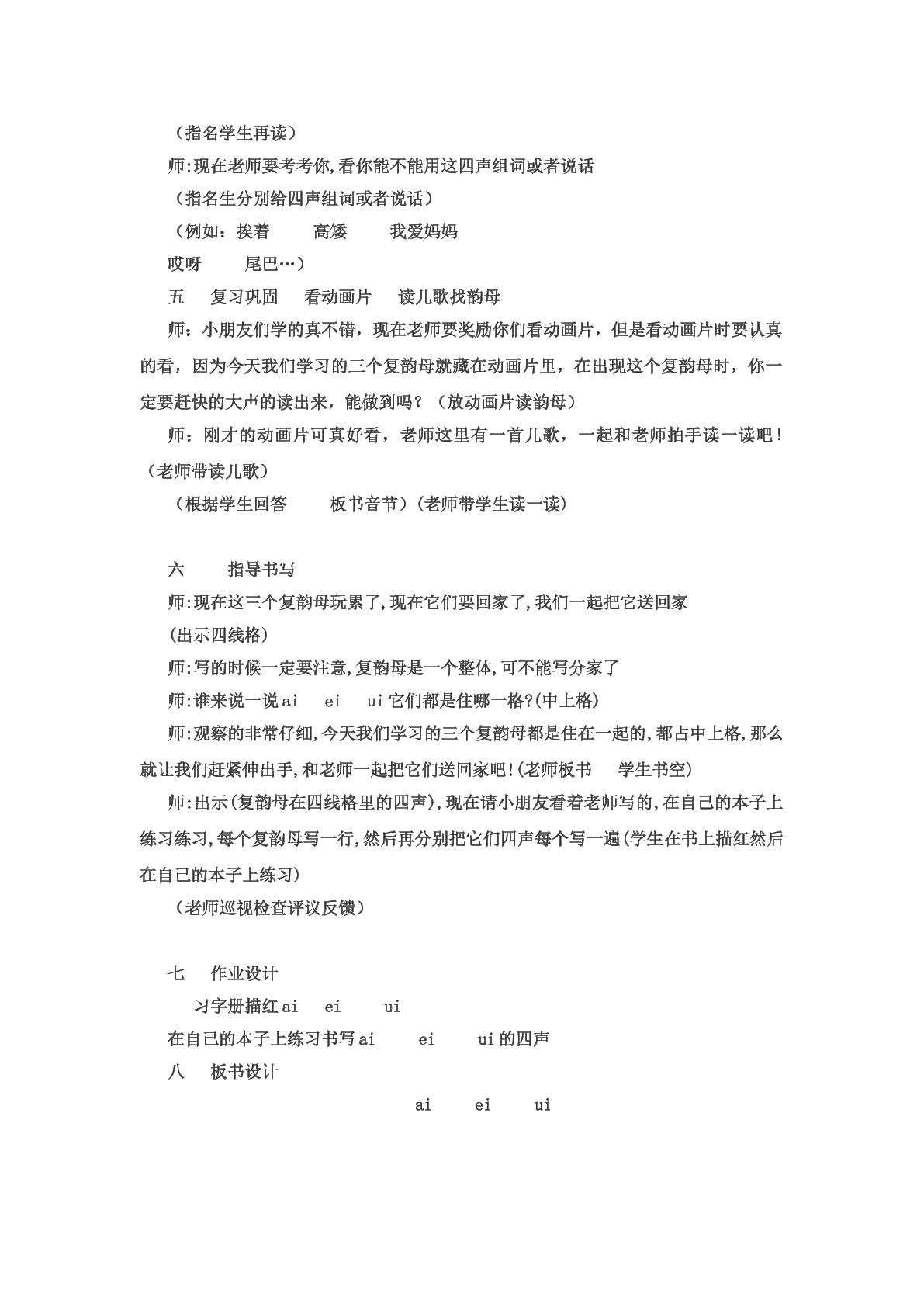 （指名学生再读）

师:现在老师要考考你,看你能不能用这四声组词或者说话

（指名生分别给四声组词或者说话）

（例如：挨着　高矮　我爱妈妈

哎呀　尾巴…）

五　复习巩固　看动画片　读儿歌找韵母

师：小朋友们学的真不错，现在老师要奖励你们看动画片，但是看动画片时要认真的看，因为今天我们学习的三个复韵母就藏在动画片里，在出现这个复韵母时，你一定要赶快的大声的读出来，能做到吗？（放动画片读韵母）

师：刚才的动画片可真好看，老师这里有一首儿歌，一起和老师拍手读一读吧！（老师带读儿歌）

（根据学生回答　板书音节）(老师带学生读一读)

六　指导书写

师:现在这三个复韵母玩累了,现在它们要回家了,我们一起把它送回家

(出示四线格)

师:写的时候一定要注意,复韵母是一个整体,可不能写分家了

师:谁来说一说ai　ei　ui它们都是住哪一格?(中上格)

师:观察的非常仔细,今天我们学习的三个复韵母都是住在一起的,都占中上格,那么就让我们赶紧伸出手,和老师一起把它们送回家吧!(老师板书　学生书空)

师:出示(复韵母在四线格里的四声),现在请小朋友看着老师写的,在自己的本子上练习练习,每个复韵母写一行,然后再分别把它们四声每个写一遍(学生在书上描红然后在自己的本子上练习)

（老师巡视检查评议反馈）

七　作业设计

习字册描红ai　ei　ui

在自己的本子上练习书写ai　ei　ui的四声

八　板书设计

ai　ei　ui